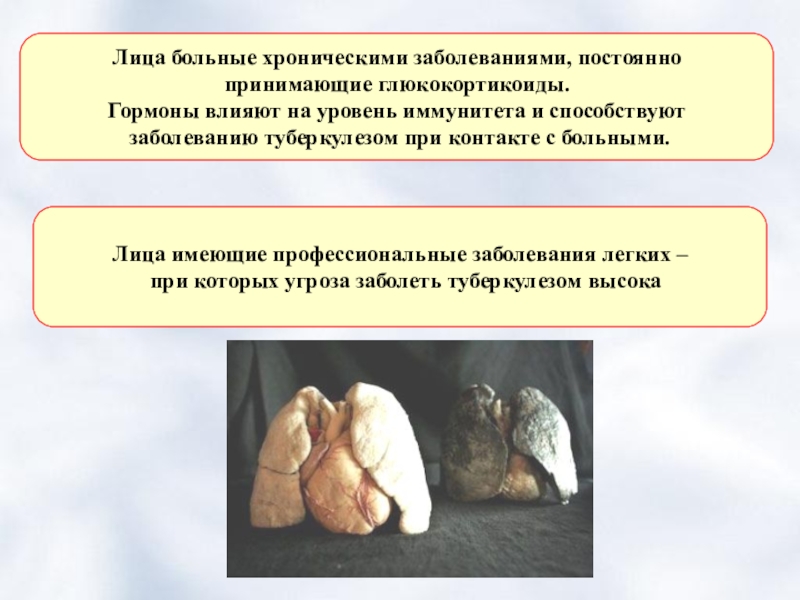 Лица больные хроническими заболеваниями, постоянно принимающие глюкокортикоиды.
Гормоны влияют на уровень иммунитета и способствуют заболеванию туберкулезом при контакте с больными.

Лица имеющие профессиональные заболевания легких – при которых угроза заболеть туберкулезом высока